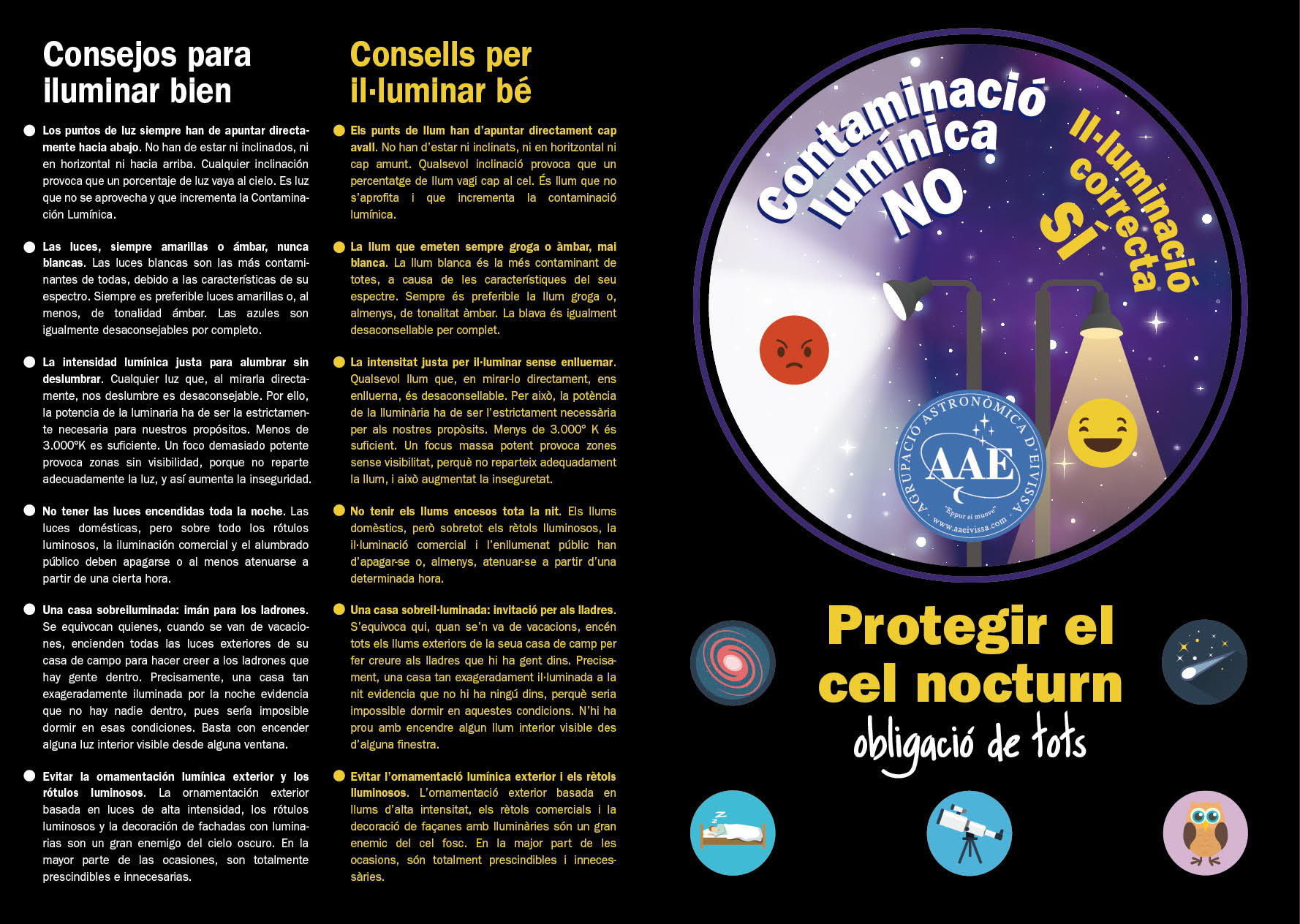 Consejos para iluminar bien

Los puntos de luz siempre han de apuntar directamente hacia abajo. No han de estar ni inclinados, ni en horizontal ni hacia arriba. Cualquier inclinación provoca que un porcentaje de luz vaya al cielo. Es luz que no se aprovecha y que incrementa la Contaminación Lumínica.

Las luces, siempre amarillas o ámbar, nunca blancas. Las luces blancas son las más contaminantes de todas, debido a las características de su espectro. Siempre es preferible luces amarillas o, al menos, de tonalidad ámbar. Las azules son igualmente desaconsejables por completo.

La intensidad lumínica justa para alumbrar sin deslumbrar. Cualquier luz que, al mirarla directamente, nos deslumbre es desaconsejable. Por ello, la potencia de la luminaria ha de ser la estrictamente necesaria para nuestros propósitos. Menos de 3.000ºK es suficiente. Un foco demasiado potente provoca zonas sin visibilidad, porque no reparte adecuadamente la luz, y así aumenta la inseguridad.

No tener las luces encendidas toda la noche. Las luces domésticas, pero sobre todo los rótulos luminosos, la iluminación comercial y el alumbrado público deben apagarse o al menos atenuarse a partir de una cierta hora.

Una casa sobreiluminada: imán para los ladrones. Se equivocan quienes, cuando se van de vacaciones, encienden todas las luces exteriores de su casa de campo para hacer creer a los ladrones que hay gente dentro. Precisamente, una casa tan exageradamente iluminada por la noche evidencia que no hay nadie dentro, pues sería imposible dormir en esas condiciones. Basta con encender alguna luz interior visible desde alguna ventana.

Evitar la ornamentación lumínica exterior y los rótulos luminosos. La ornamentación exterior basada en luces de alta intensidad, los rótulos luminosos y la decoración de fachadas con luminarias son un gran enemigo del cielo oscuro. En la mayor parte de las ocasiones, son totalmente prescindibles e innecesarias.

Consells per il·luminar bé

Els punts de llum han d'apuntar directament cap avall. No han d'estar ni inclinats, ni en horitzontal ni cap amunt. Qualsevol inclinació provoca que un percentatge de llum vagi cap al cel. És llum que no s'aprofita i que incrementa la contaminació lumínica.

La llum que emeten sempre groga o àmbar, mai blanca. La llum blanca és la més contaminant de totes, a causa de les característiques del seu espectre. Sempre és preferible la llum groga o, almenys, de tonalitat àmbar. La blava és igualment desaconsellable per complet.

La intensitat justa per il·luminar sense enlluernar. Qualsevol llum que, en mirar-lo directament, ens enlluerna, és desaconsellable. Per això, la potència de la lluminària ha de ser l'estrictament necessària per als nostres propòsits. Menys de 3.000º K és suficient. Un focus massa potent provoca zones sense visibilitat, perquè no reparteix adequadament la llum, i això augmentat la inseguretat.

No tenir els llums encesos tota la nit. Els llums domèstics, però sobretot els rètols lluminosos, la il·luminació comercial i l'enllumenat públic han d'apagar-se o, almenys, atenuar-se a partir d'una determinada hora.

Una casa sobreil·luminada: invitació per als lladres. S'equivoca qui, quan se'n va de vacacions, encén tots els llums exteriors de la seua casa de camp per fer creure als lladres que hi ha gent dins. Precisament, una casa tan exageradament il·luminada a la nit evidencia que no hi ha ningú dins, perquè seria impossible dormir en aquestes condicions. N'hi ha prou amb encendre algun llum interior visible des d'alguna finestra.

Evitar l'ornamentació lumínica exterior i els rètols lluminosos. L'ornamentació exterior basada en llums d'alta intensitat, els rètols comercials i la decoració de façanes amb lluminàries són un gran enemic del cel fosc. En la major part de les ocasions, són totalment prescindibles i innecessàries.

Contaminació lumínica NO

Il·luminació correcta SÍ

AGRUPACIÓ ASTRONÒMICA D'EIVISSA
AAE
"Eppur si muove"
www.aaeivissa.com

Protegir el cel nocturn
obligació de tots